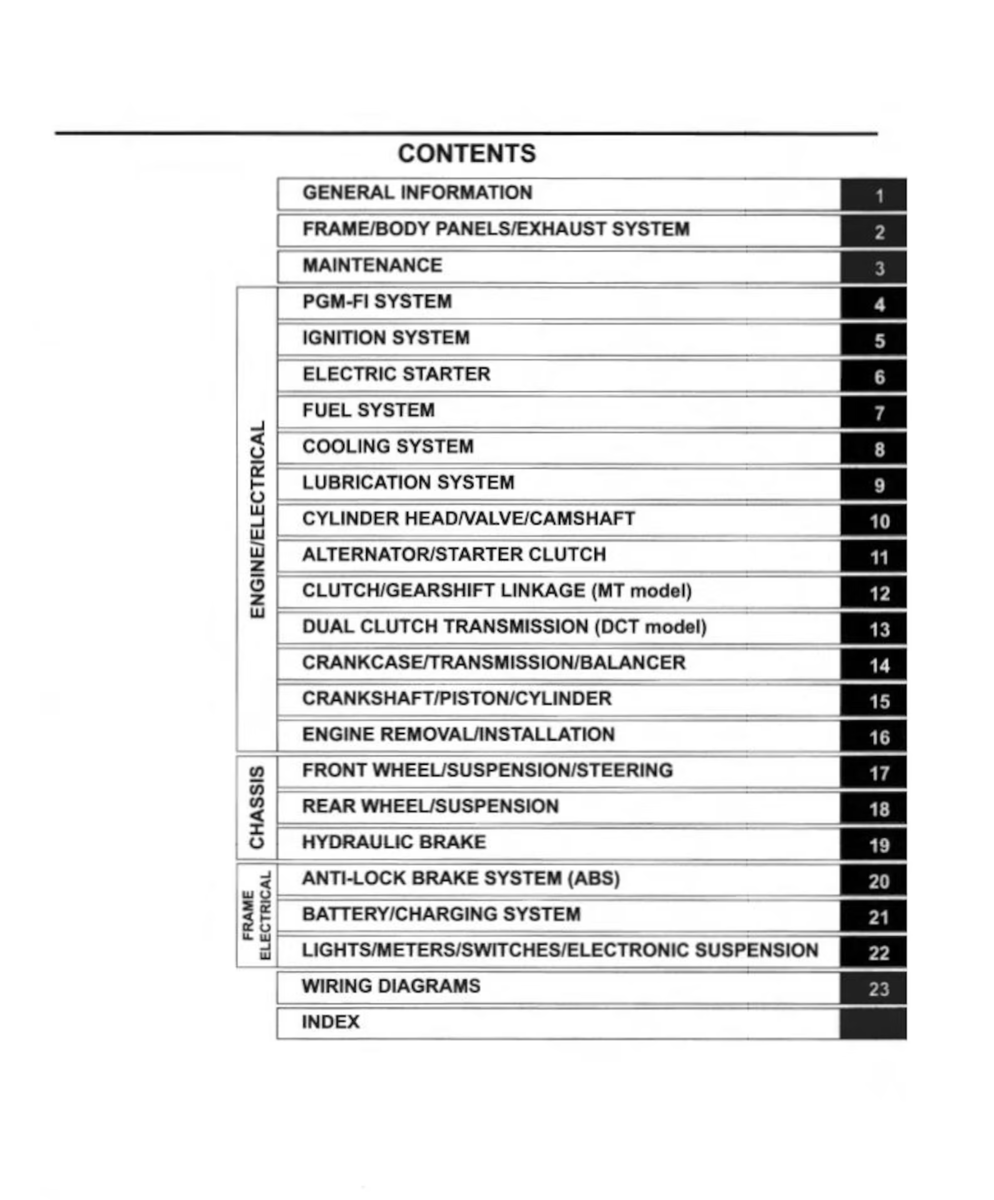 CONTENTS

| | | |
|---|---|---|
| | GENERAL INFORMATION | 1 |
| | FRAME/BODY PANELS/EXHAUST SYSTEM | 2 |
| | MAINTENANCE | 3 |
| ENGINE/ELECTRICAL | PGM-FI SYSTEM | 4 |
| | IGNITION SYSTEM | 5 |
| | ELECTRIC STARTER | 6 |
| | FUEL SYSTEM | 7 |
| | COOLING SYSTEM | 8 |
| | LUBRICATION SYSTEM | 9 |
| | CYLINDER HEAD/VALVE/CAMSHAFT | 10 |
| | ALTERNATOR/STARTER CLUTCH | 11 |
| | CLUTCH/GEARSHIFT LINKAGE (MT model) | 12 |
| | DUAL CLUTCH TRANSMISSION (DCT model) | 13 |
| | CRANKCASE/TRANSMISSION/BALANCER | 14 |
| | CRANKSHAFT/PISTON/CYLINDER | 15 |
| | ENGINE REMOVAL/INSTALLATION | 16 |
| CHASSIS | FRONT WHEEL/SUSPENSION/STEERING | 17 |
| | REAR WHEEL/SUSPENSION | 18 |
| | HYDRAULIC BRAKE | 19 |
| FRAME ELECTRICAL | ANTI-LOCK BRAKE SYSTEM (ABS) | 20 |
| | BATTERY/CHARGING SYSTEM | 21 |
| | LIGHTS/METERS/SWITCHES/ELECTRONIC SUSPENSION | 22 |
| | WIRING DIAGRAMS | 23 |
| | INDEX | |